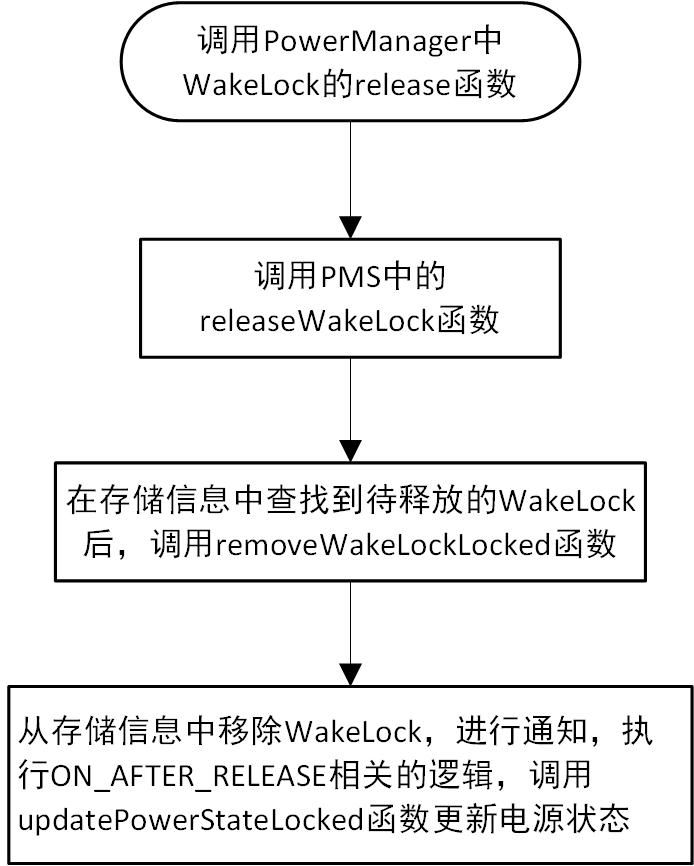 调用PowerManager中WakeLock的release函数

调用PMS中的releaseWakeLock函数

在存储信息中查找到待释放的WakeLock后，调用removeWakeLockLocked函数

从存储信息中移除WakeLock，进行通知，执行ON_AFTER_RELEASE相关的逻辑，调用updatePowerStateLocked函数更新电源状态